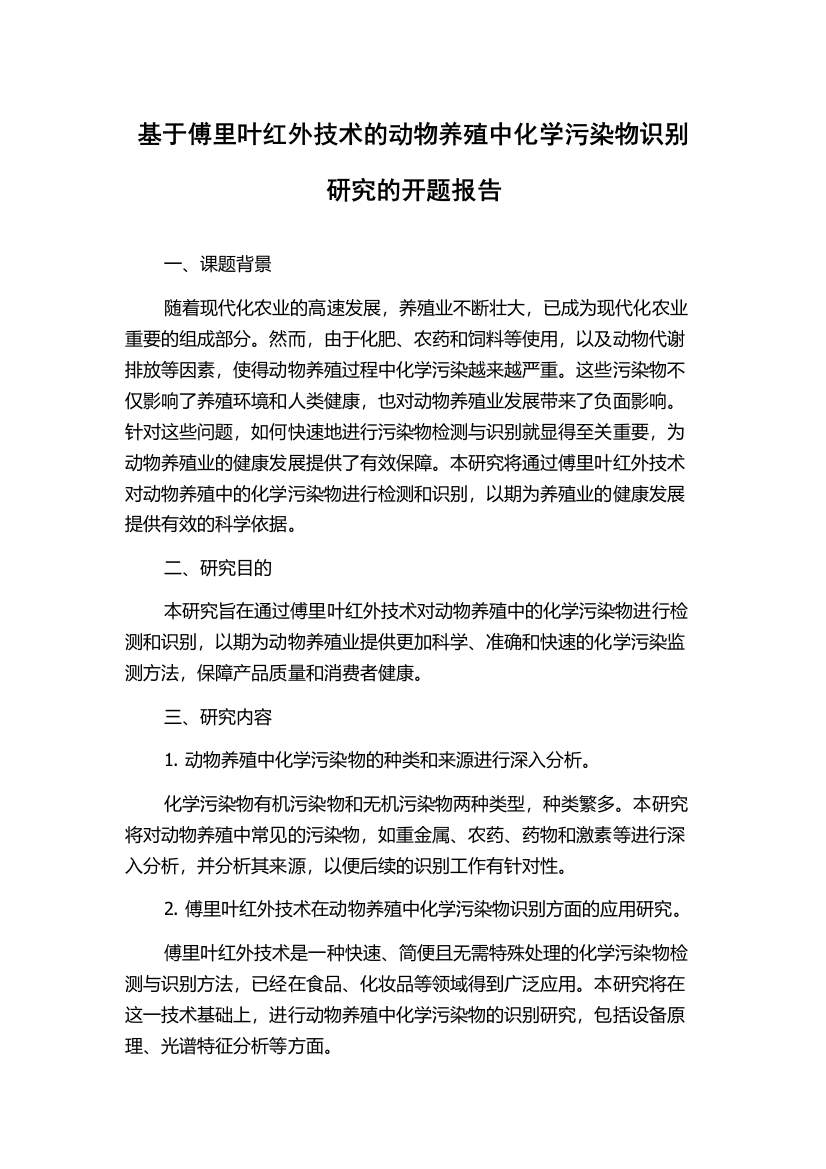 基于傅里叶红外技术的动物养殖中化学污染物识别研究的开题报告

一、课题背景

随着现代化农业的高速发展，养殖业不断壮大，已成为现代化农业重要的组成部分。然而，由于化肥、农药和饲料等使用，以及动物代谢排放等因素，使得动物养殖过程中化学污染越来越严重。这些污染物不仅影响了养殖环境和人类健康，也对动物养殖业发展带来了负面影响。针对这些问题，如何快速地进行污染物检测与识别就显得至关重要，为动物养殖业的健康发展提供了有效保障。本研究将通过傅里叶红外技术对动物养殖中的化学污染物进行检测和识别，以期为养殖业的健康发展提供有效的科学依据。

二、研究目的

本研究旨在通过傅里叶红外技术对动物养殖中的化学污染物进行检测和识别，以期为动物养殖业提供更加科学、准确和快速的化学污染监测方法，保障产品质量和消费者健康。

三、研究内容

1. 动物养殖中化学污染物的种类和来源进行深入分析。

化学污染物有机污染物和无机污染物两种类型，种类繁多。本研究将对动物养殖中常见的污染物，如重金属、农药、药物和激素等进行深入分析，并分析其来源，以便后续的识别工作有针对性。

2. 傅里叶红外技术在动物养殖中化学污染物识别方面的应用研究。

傅里叶红外技术是一种快速、简便且无需特殊处理的化学污染物检测与识别方法，已经在食品、化妆品等领域得到广泛应用。本研究将在这一技术基础上，进行动物养殖中化学污染物的识别研究，包括设备原理、光谱特征分析等方面。